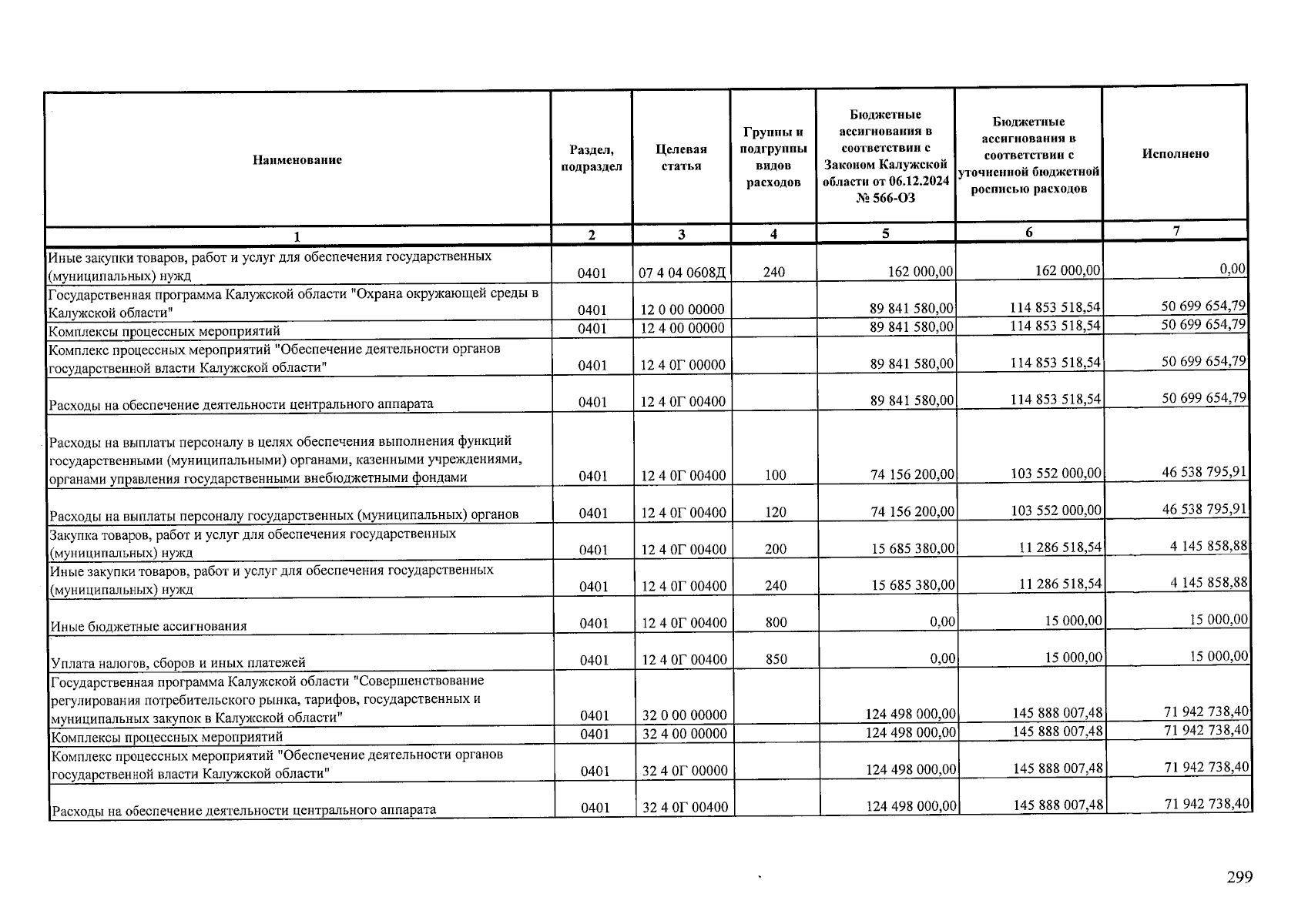 | Наименование | Раздел, подраздел | Целевая статья | Группы и подгруппы видов расходов | Бюджетные ассигнования в соответствии с Законом Калужской области от 06.12.2024 № 566-ОЗ | Бюджетные ассигнования в соответствии с уточненной бюджетной росписью расходов | Исполнено |
|---|---|---|---|---|---|---|
| 1 | 2 | 3 | 4 | 5 | 6 | 7 |
| Иные закупки товаров, работ и услуг для обеспечения государственных (муниципальных) нужд | 0401 | 07 4 04 0608Д | 240 | 162 000,00 | 162 000,00 | 0,00 |
| Государственная программа Калужской области "Охрана окружающей среды в Калужской области" | 0401 | 12 0 00 00000 | | 89 841 580,00 | 114 853 518,54 | 50 699 654,79 |
| Комплексы процессных мероприятий | 0401 | 12 4 00 00000 | | 89 841 580,00 | 114 853 518,54 | 50 699 654,79 |
| Комплекс процессных мероприятий "Обеспечение деятельности органов государственной власти Калужской области" | 0401 | 12 4 0Г 00000 | | 89 841 580,00 | 114 853 518,54 | 50 699 654,79 |
| Расходы на обеспечение деятельности центрального аппарата | 0401 | 12 4 0Г 00400 | | 89 841 580,00 | 114 853 518,54 | 50 699 654,79 |
| Расходы на выплаты персоналу в целях обеспечения выполнения функций государственными (муниципальными) органами, казенными учреждениями, органами управления государственными внебюджетными фондами | 0401 | 12 4 0Г 00400 | 100 | 74 156 200,00 | 103 552 000,00 | 46 538 795,91 |
| Расходы на выплаты персоналу государственных (муниципальных) органов | 0401 | 12 4 0Г 00400 | 120 | 74 156 200,00 | 103 552 000,00 | 46 538 795,91 |
| Закупка товаров, работ и услуг для обеспечения государственных (муниципальных) нужд | 0401 | 12 4 0Г 00400 | 200 | 15 685 380,00 | 11 286 518,54 | 4 145 858,88 |
| Иные закупки товаров, работ и услуг для обеспечения государственных (муниципальных) нужд | 0401 | 12 4 0Г 00400 | 240 | 15 685 380,00 | 11 286 518,54 | 4 145 858,88 |
| Иные бюджетные ассигнования | 0401 | 12 4 0Г 00400 | 800 | 0,00 | 15 000,00 | 15 000,00 |
| Уплата налогов, сборов и иных платежей | 0401 | 12 4 0Г 00400 | 850 | 0,00 | 15 000,00 | 15 000,00 |
| Государственная программа Калужской области "Совершенствование регулирования потребительского рынка, тарифов, государственных и муниципальных закупок в Калужской области" | 0401 | 32 0 00 00000 | | 124 498 000,00 | 145 888 007,48 | 71 942 738,40 |
| Комплексы процессных мероприятий | 0401 | 32 4 00 00000 | | 124 498 000,00 | 145 888 007,48 | 71 942 738,40 |
| Комплекс процессных мероприятий "Обеспечение деятельности органов государственной власти Калужской области" | 0401 | 32 4 0Г 00000 | | 124 498 000,00 | 145 888 007,48 | 71 942 738,40 |
| Расходы на обеспечение деятельности центрального аппарата | 0401 | 32 4 0Г 00400 | | 124 498 000,00 | 145 888 007,48 | 71 942 738,40 |

299